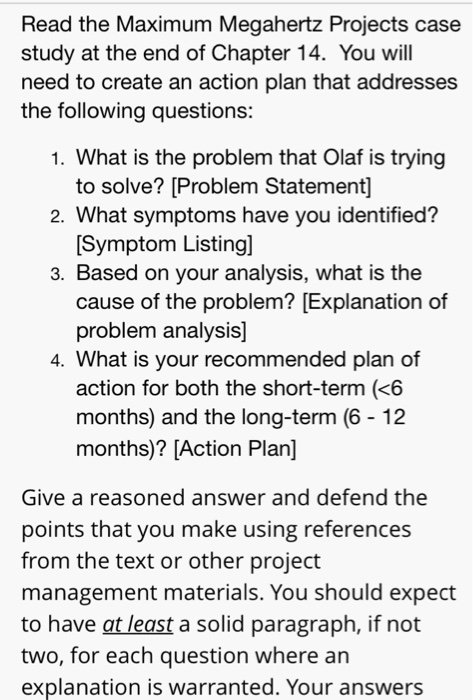 Read the Maximum Megahertz Projects case study at the end of Chapter 14. You will need to create an action plan that addresses the following questions:

1. What is the problem that Olaf is trying to solve? [Problem Statement]
2. What symptoms have you identified? [Symptom Listing]
3. Based on your analysis, what is the cause of the problem? [Explanation of problem analysis]
4. What is your recommended plan of action for both the short-term (<6 months) and the long-term (6 - 12 months)? [Action Plan]

Give a reasoned answer and defend the points that you make using references from the text or other project management materials. You should expect to have at least a solid paragraph, if not two, for each question where an explanation is warranted. Your answers